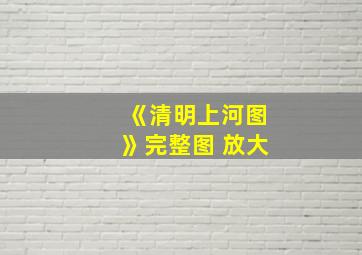 《清明上河图》完整图 放大